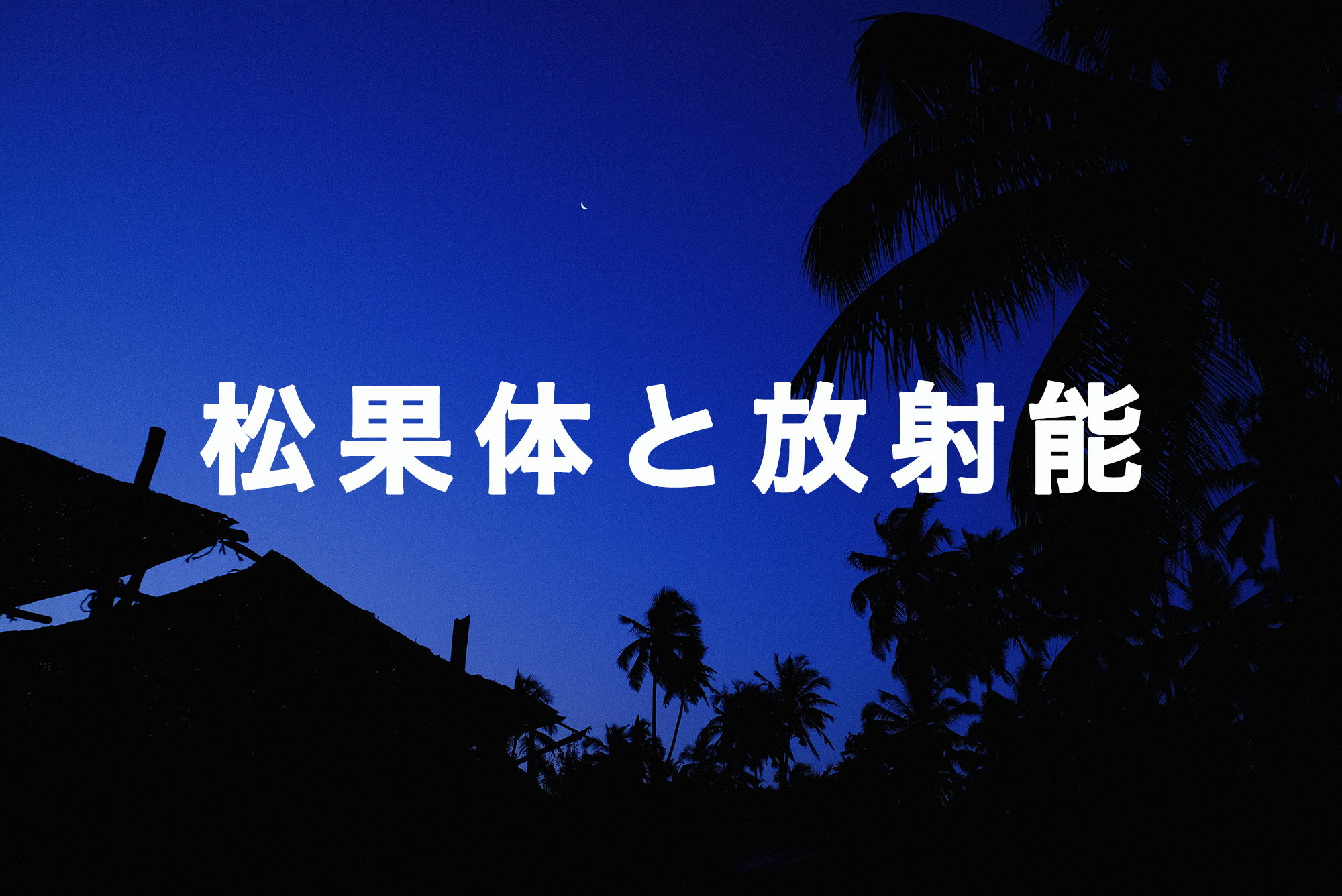 松果体と放射能